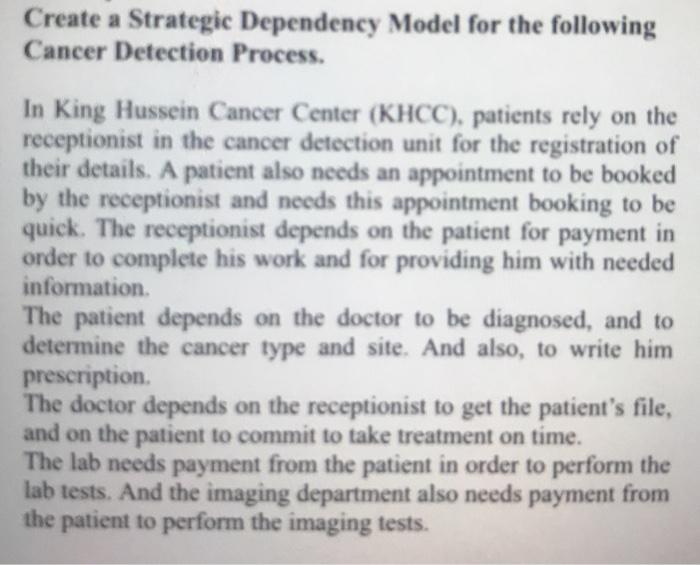 Create a Strategic Dependency Model for the following Cancer Detection Process.

In King Hussein Cancer Center (KHCC), patients rely on the receptionist in the cancer detection unit for the registration of their details. A patient also needs an appointment to be booked by the receptionist and needs this appointment booking to be quick. The receptionist depends on the patient for payment in order to complete his work and for providing him with needed information.
The patient depends on the doctor to be diagnosed, and to determine the cancer type and site. And also, to write him prescription.
The doctor depends on the receptionist to get the patient's file, and on the patient to commit to take treatment on time.
The lab needs payment from the patient in order to perform the lab tests. And the imaging department also needs payment from the patient to perform the imaging tests.